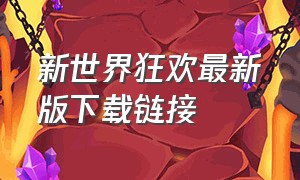 新世界狂欢最新版下载链接